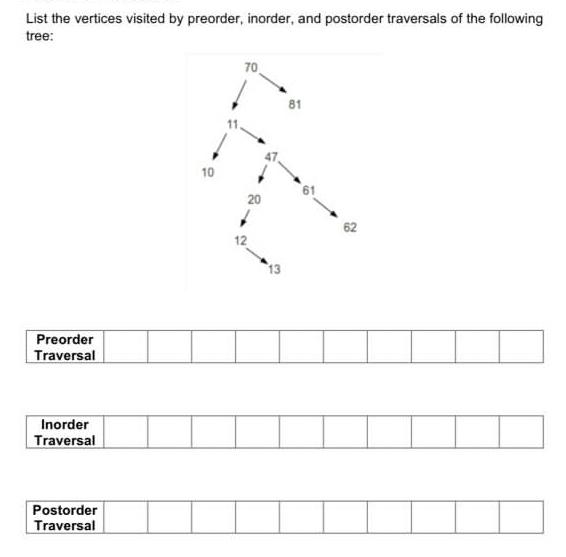 List the vertices visited by preorder, inorder, and postorder traversals of the following tree:

70
81
11
47
10
61
20
62
12
13

| Preorder Traversal | | | | | | | | | | |
|---|---|---|---|---|---|---|---|---|---|---|

| Inorder Traversal | | | | | | | | | | |
|---|---|---|---|---|---|---|---|---|---|---|

| Postorder Traversal | | | | | | | | | | |
|---|---|---|---|---|---|---|---|---|---|---|